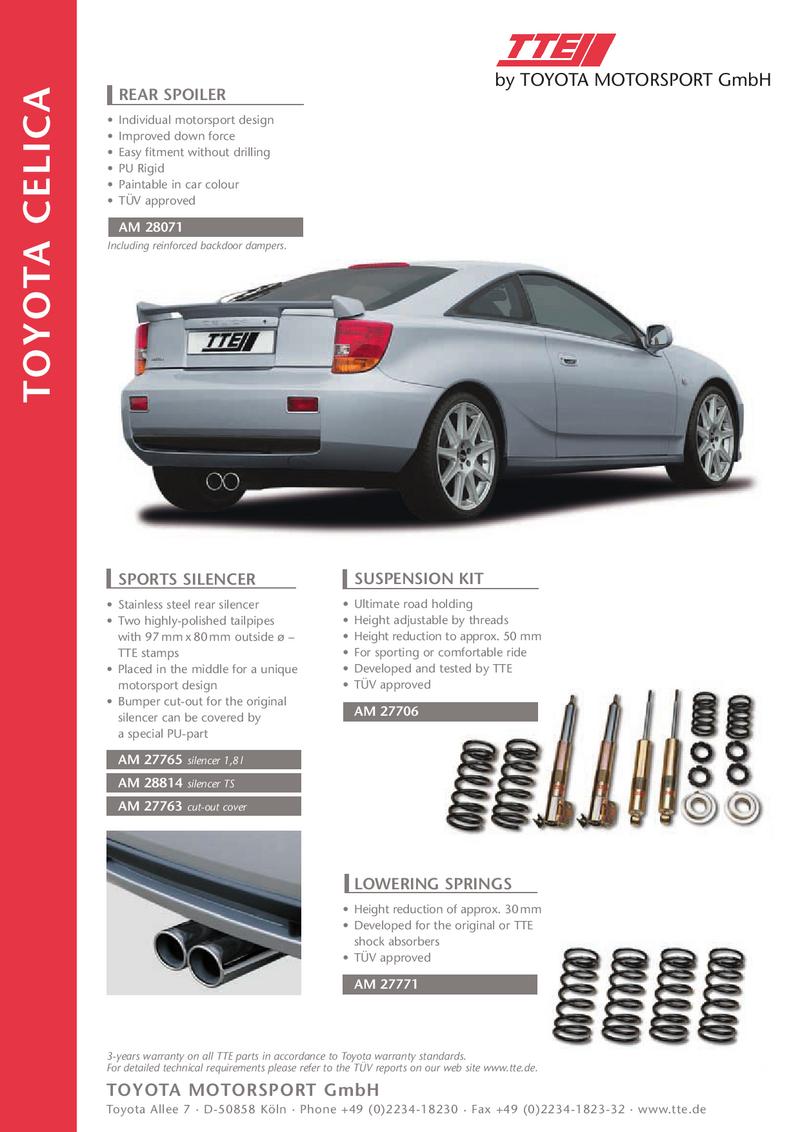 TOYOTA CELICA

TTE
by TOYOTA MOTORSPORT GmbH

REAR SPOILER

• Individual motorsport design
• Improved down force
• Easy fitment without drilling
• PU Rigid
• Paintable in car colour
• TÜV approved

AM 28071
Including reinforced backdoor dampers.

TTE

SPORTS SILENCER

• Stainless steel rear silencer
• Two highly-polished tailpipes with 97 mm x 80 mm outside ø – TTE stamps
• Placed in the middle for a unique motorsport design
• Bumper cut-out for the original silencer can be covered by a special PU-part

AM 27765 silencer 1,8 l
AM 28814 silencer TS
AM 27763 cut-out cover

SUSPENSION KIT

• Ultimate road holding
• Height adjustable by threads
• Height reduction to approx. 50 mm
• For sporting or comfortable ride
• Developed and tested by TTE
• TÜV approved

AM 27706

LOWERING SPRINGS

• Height reduction of approx. 30 mm
• Developed for the original or TTE shock absorbers
• TÜV approved

AM 27771

3-years warranty on all TTE parts in accordance to Toyota warranty standards.
For detailed technical requirements please refer to the TÜV reports on our web site www.tte.de.

TOYOTA MOTORSPORT GmbH
Toyota Allee 7 · D-50858 Köln · Phone +49 (0)2234-18230 · Fax +49 (0)2234-1823-32 · www.tte.de